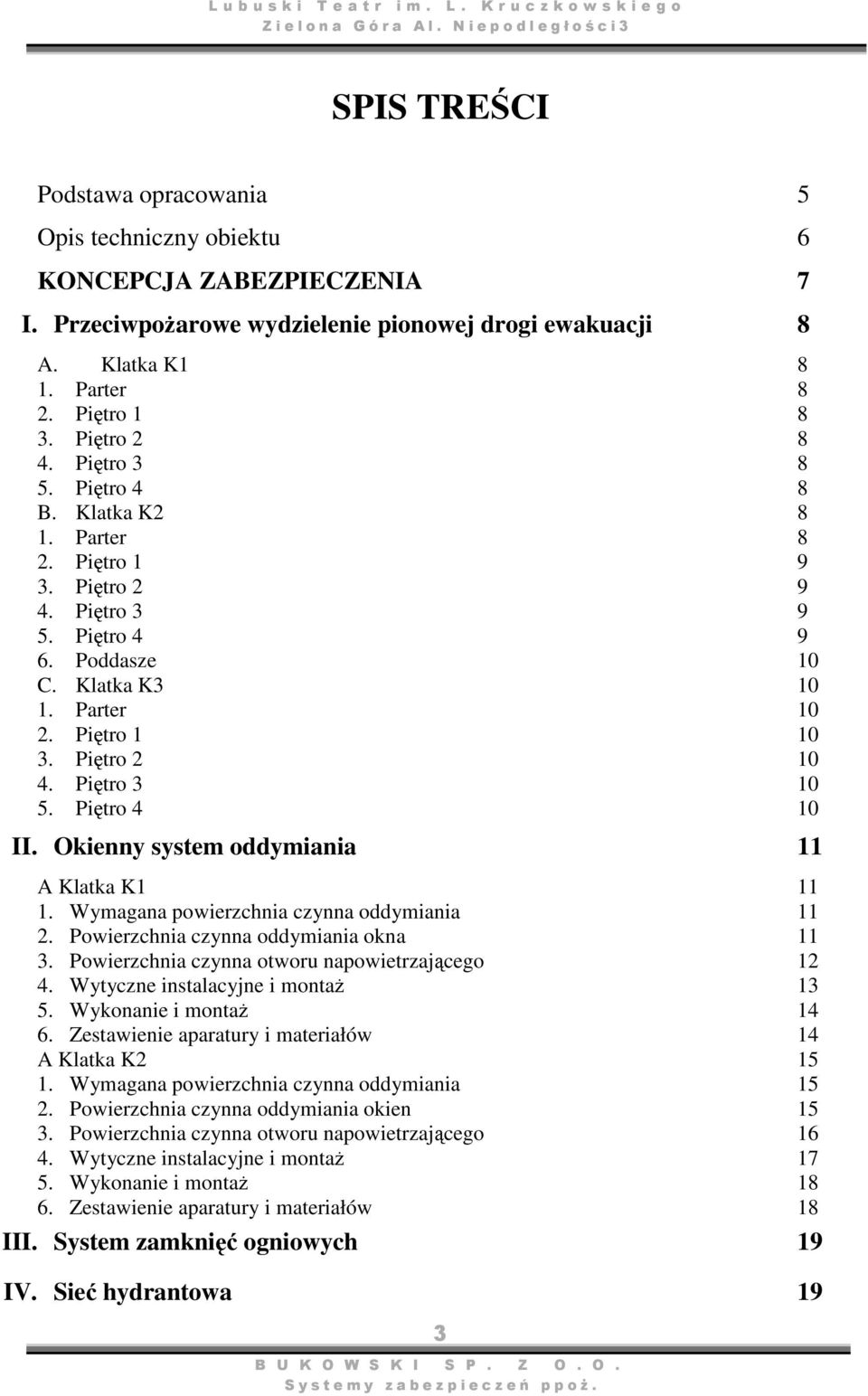 Lubuski Teatr im. L. Kruczkowskiego
Zielona Góra Al. Niepodległości 3

SPIS TREŚCI

Podstawa opracowania 5
Opis techniczny obiektu 6
KONCEPCJA ZABEZPIECZENIA 7
I. Przeciwpożarowe wydzielenie pionowej drogi ewakuacji 8
A. Klatka K1 8
1. Parter 8
2. Piętro 1 8
3. Piętro 2 8
4. Piętro 3 8
5. Piętro 4 8
B. Klatka K2 8
1. Parter 8
2. Piętro 1 9
3. Piętro 2 9
4. Piętro 3 9
5. Piętro 4 9
6. Poddasze 10
C. Klatka K3 10
1. Parter 10
2. Piętro 1 10
3. Piętro 2 10
4. Piętro 3 10
5. Piętro 4 10
II. Okienny system oddymiania 11
A Klatka K1 11
1. Wymagana powierzchnia czynna oddymiania 11
2. Powierzchnia czynna oddymiania okna 11
3. Powierzchnia czynna otworu napowietrzającego 12
4. Wytyczne instalacyjne i montaż 13
5. Wykonanie i montaż 14
6. Zestawienie aparatury i materiałów 14
A Klatka K2 15
1. Wymagana powierzchnia czynna oddymiania 15
2. Powierzchnia czynna oddymiania okien 15
3. Powierzchnia czynna otworu napowietrzającego 16
4. Wytyczne instalacyjne i montaż 17
5. Wykonanie i montaż 18
6. Zestawienie aparatury i materiałów 18
III. System zamknięć ogniowych 19
IV. Sieć hydrantowa 19

3

BUKOWSKI SP. Z O.O.
Systemy zabezpieczeń ppoż.